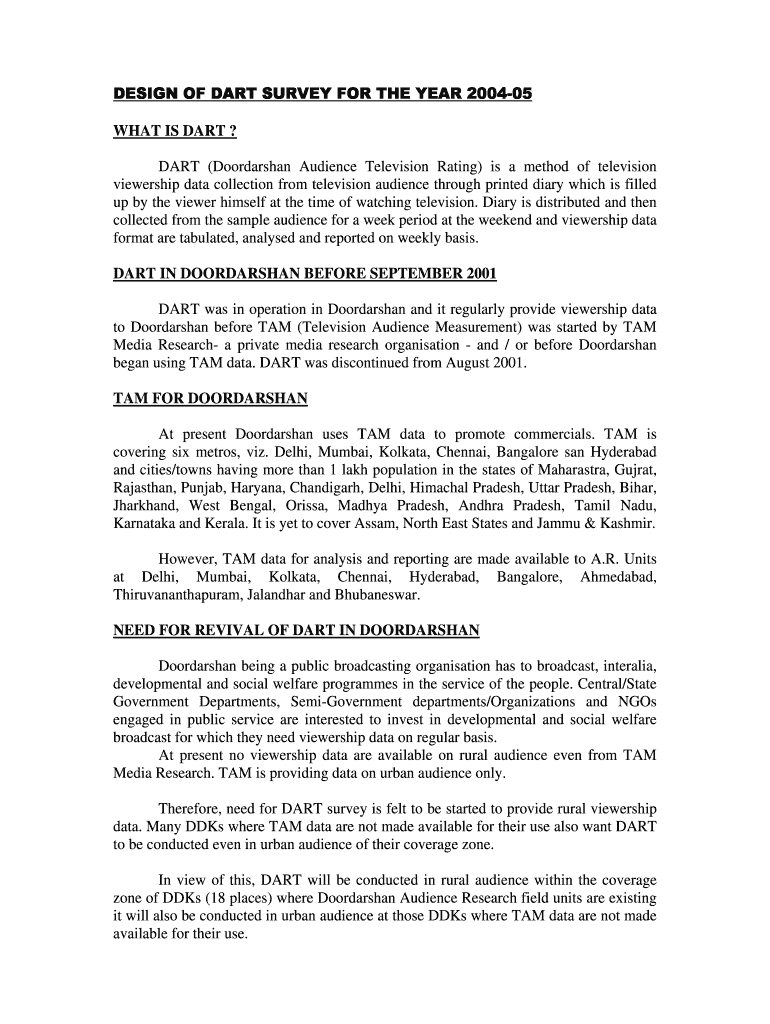 DESIGN OF DART SURVEY FOR THE YEAR 2004-05

WHAT IS DART ?

DART (Doordarshan Audience Television Rating) is a method of television viewership data collection from television audience through printed diary which is filled up by the viewer himself at the time of watching television. Diary is distributed and then collected from the sample audience for a week period at the weekend and viewership data format are tabulated, analysed and reported on weekly basis.

DART IN DOORDARSHAN BEFORE SEPTEMBER 2001

DART was in operation in Doordarshan and it regularly provide viewership data to Doordarshan before TAM (Television Audience Measurement) was started by TAM Media Research- a private media research organisation - and / or before Doordarshan began using TAM data. DART was discontinued from August 2001.

TAM FOR DOORDARSHAN

At present Doordarshan uses TAM data to promote commercials. TAM is covering six metros, viz. Delhi, Mumbai, Kolkata, Chennai, Bangalore san Hyderabad and cities/towns having more than 1 lakh population in the states of Maharastra, Gujrat, Rajasthan, Punjab, Haryana, Chandigarh, Delhi, Himachal Pradesh, Uttar Pradesh, Bihar, Jharkhand, West Bengal, Orissa, Madhya Pradesh, Andhra Pradesh, Tamil Nadu, Karnataka and Kerala. It is yet to cover Assam, North East States and Jammu & Kashmir.

However, TAM data for analysis and reporting are made available to A.R. Units at Delhi, Mumbai, Kolkata, Chennai, Hyderabad, Bangalore, Ahmedabad, Thiruvananthapuram, Jalandhar and Bhubaneswar.

NEED FOR REVIVAL OF DART IN DOORDARSHAN

Doordarshan being a public broadcasting organisation has to broadcast, interalia, developmental and social welfare programmes in the service of the people. Central/State Government Departments, Semi-Government departments/Organizations and NGOs engaged in public service are interested to invest in developmental and social welfare broadcast for which they need viewership data on regular basis.
At present no viewership data are available on rural audience even from TAM Media Research. TAM is providing data on urban audience only.

Therefore, need for DART survey is felt to be started to provide rural viewership data. Many DDKs where TAM data are not made available for their use also want DART to be conducted even in urban audience of their coverage zone.

In view of this, DART will be conducted in rural audience within the coverage zone of DDKs (18 places) where Doordarshan Audience Research field units are existing it will also be conducted in urban audience at those DDKs where TAM data are not made available for their use.